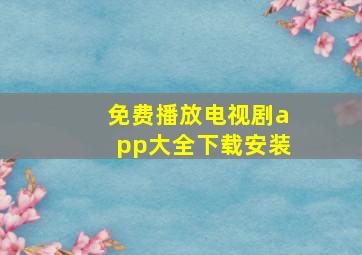 免费播放电视剧app大全下载安装